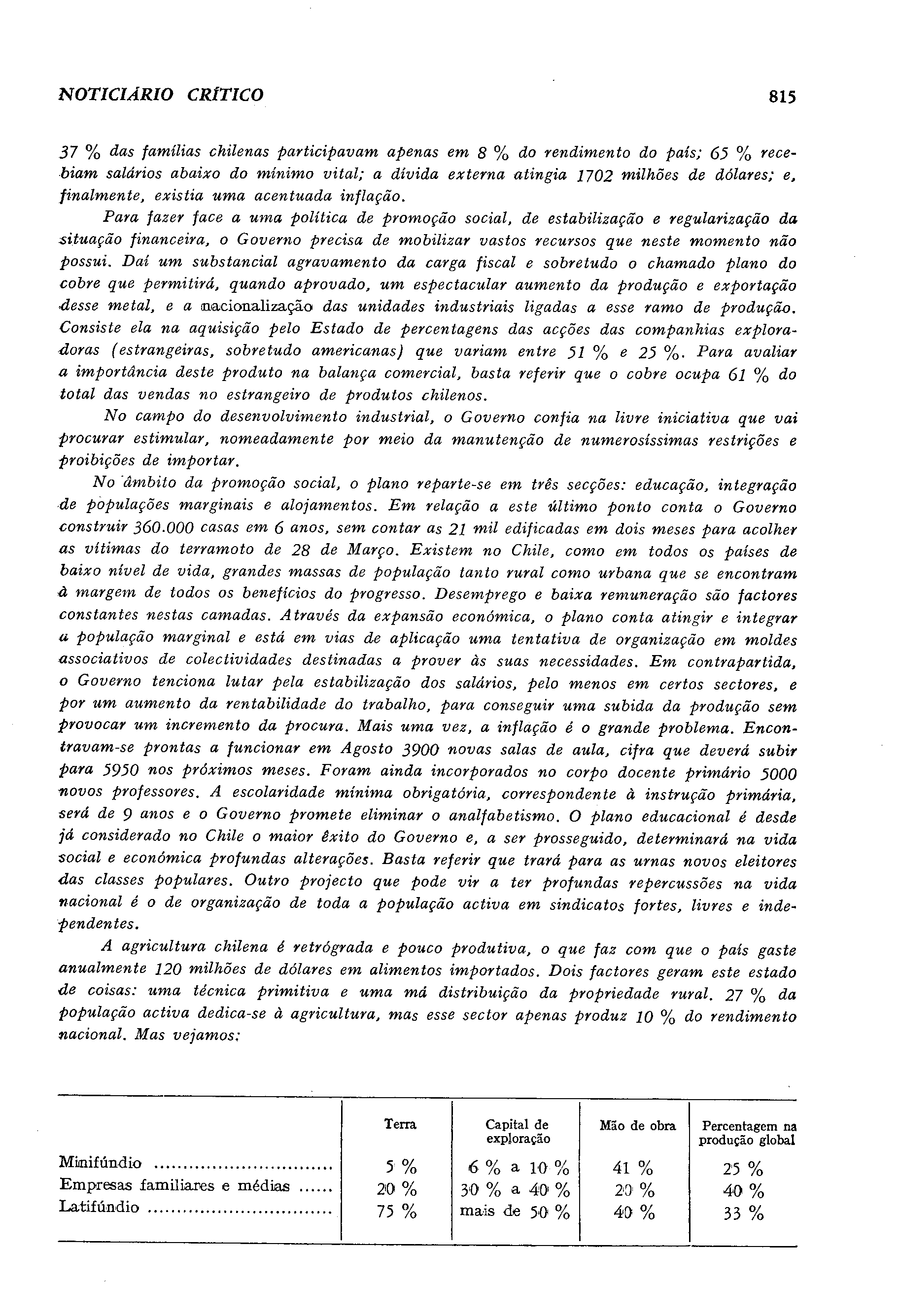 NOTICIÁRIO CRÍTICO 815

37 % das famílias chilenas participavam apenas em 8 % do rendimento do país; 65 % recebiam salários abaixo do mínimo vital; a dívida externa atingia 1702 milhões de dólares; e, finalmente, existia uma acentuada inflação.

Para fazer face a uma política de promoção social, de estabilização e regularização da situação financeira, o Governo precisa de mobilizar vastos recursos que neste momento não possui. Daí um substancial agravamento da carga fiscal e sobretudo o chamado plano do cobre que permitirá, quando aprovado, um espectacular aumento da produção e exportação desse metal, e a nacionalização das unidades industriais ligadas a esse ramo de produção. Consiste ela na aquisição pelo Estado de percentagens das acções das companhias exploradoras (estrangeiras, sobretudo americanas) que variam entre 51 % e 25 %. Para avaliar a importância deste produto na balança comercial, basta referir que o cobre ocupa 61 % do total das vendas no estrangeiro de produtos chilenos.

No campo do desenvolvimento industrial, o Governo confia na livre iniciativa que vai procurar estimular, nomeadamente por meio da manutenção de numerosíssimas restrições e proibições de importar.

No âmbito da promoção social, o plano reparte-se em três secções: educação, integração de populações marginais e alojamentos. Em relação a este último ponto conta o Governo construir 360.000 casas em 6 anos, sem contar as 21 mil edificadas em dois meses para acolher as vítimas do terramoto de 28 de Março. Existem no Chile, como em todos os países de baixo nível de vida, grandes massas de população tanto rural como urbana que se encontram à margem de todos os benefícios do progresso. Desemprego e baixa remuneração são factores constantes nestas camadas. Através da expansão económica, o plano conta atingir e integrar a população marginal e está em vias de aplicação uma tentativa de organização em moldes associativos de colectividades destinadas a prover às suas necessidades. Em contrapartida, o Governo tenciona lutar pela estabilização dos salários, pelo menos em certos sectores, e por um aumento da rentabilidade do trabalho, para conseguir uma subida da produção sem provocar um incremento da procura. Mais uma vez, a inflação é o grande problema. Encontravam-se prontas a funcionar em Agosto 3900 novas salas de aula, cifra que deverá subir para 5950 nos próximos meses. Foram ainda incorporados no corpo docente primário 5000 novos professores. A escolaridade mínima obrigatória, correspondente à instrução primária, será de 9 anos e o Governo promete eliminar o analfabetismo. O plano educacional é desde já considerado no Chile o maior êxito do Governo e, a ser prosseguido, determinará na vida social e económica profundas alterações. Basta referir que trará para as urnas novos eleitores das classes populares. Outro projecto que pode vir a ter profundas repercussões na vida nacional é o de organização de toda a população activa em sindicatos fortes, livres e independentes.

A agricultura chilena é retrógrada e pouco produtiva, o que faz com que o país gaste anualmente 120 milhões de dólares em alimentos importados. Dois factores geram este estado de coisas: uma técnica primitiva e uma má distribuição da propriedade rural. 27 % da população activa dedica-se à agricultura, mas esse sector apenas produz 10 % do rendimento nacional. Mas vejamos:

| | Terra | Capital de exploração | Mão de obra | Percentagem na produção global |
|---|---|---|---|---|
| Minifúndio .............................. | 5 % | 6 % a 10 % | 41 % | 25 % |
| Empresas familiares e médias ...... | 20 % | 30 % a 40 % | 20 % | 40 % |
| Latifúndio .............................. | 75 % | mais de 50 % | 40 % | 33 % |